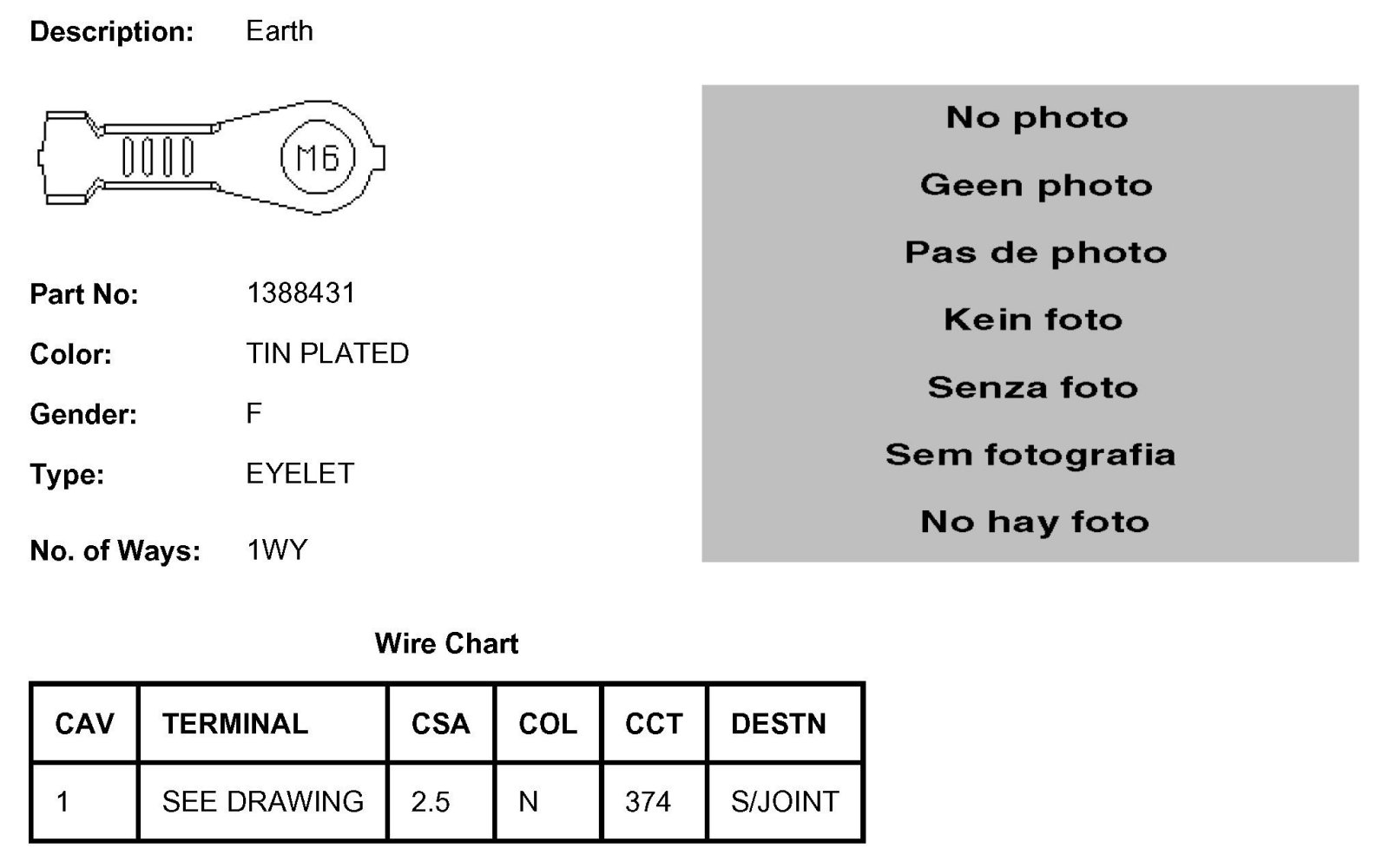 Description: Earth

M6

Part No: 1388431

Color: TIN PLATED

Gender: F

Type: EYELET

No. of Ways: 1WY

No photo

Geen photo

Pas de photo

Kein foto

Senza foto

Sem fotografia

No hay foto

Wire Chart

| CAV | TERMINAL | CSA | COL | CCT | DESTN |
|---|---|---|---|---|---|
| 1 | SEE DRAWING | 2.5 | N | 374 | S/JOINT |